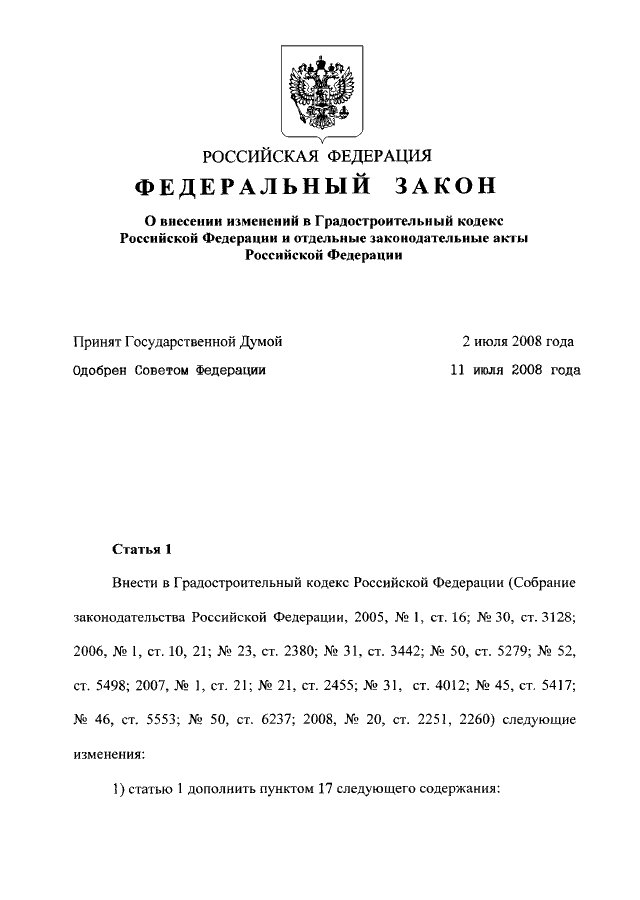 РОССИЙСКАЯ ФЕДЕРАЦИЯ

ФЕДЕРАЛЬНЫЙ ЗАКОН

О внесении изменений в Градостроительный кодекс Российской Федерации и отдельные законодательные акты Российской Федерации

Принят Государственной Думой 2 июля 2008 года

Одобрен Советом Федерации 11 июля 2008 года

Статья 1

Внести в Градостроительный кодекс Российской Федерации (Собрание законодательства Российской Федерации, 2005, № 1, ст. 16; № 30, ст. 3128; 2006, № 1, ст. 10, 21; № 23, ст. 2380; № 31, ст. 3442; № 50, ст. 5279; № 52, ст. 5498; 2007, № 1, ст. 21; № 21, ст. 2455; № 31, ст. 4012; № 45, ст. 5417; № 46, ст. 5553; № 50, ст. 6237; 2008, № 20, ст. 2251, 2260) следующие изменения:

1) статью 1 дополнить пунктом 17 следующего содержания: